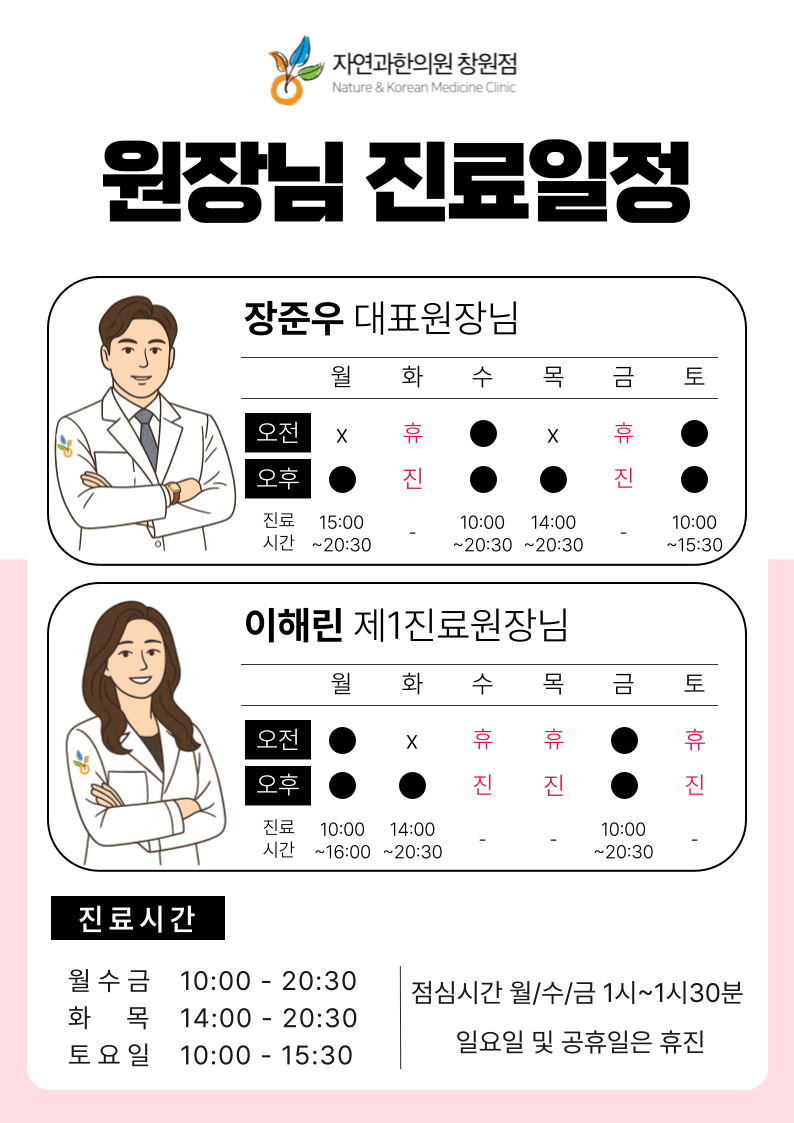 자연과한의원 창원점
Nature & Korean Medicine Clinic

원장님 진료일정

장준우 대표원장님

|  | 월 | 화 | 수 | 목 | 금 | 토 |
|---|---|---|---|---|---|---|
| 오전 | x | 휴 | ● | x | 휴 | ● |
| 오후 | ● | 진 | ● | ● | 진 | ● |
| 진료 시간 | 15:00 ~20:30 | - | 10:00 ~20:30 | 14:00 ~20:30 | - | 10:00 ~15:30 |

이해린 제1진료원장님

|  | 월 | 화 | 수 | 목 | 금 | 토 |
|---|---|---|---|---|---|---|
| 오전 | ● | x | 휴 | 휴 | ● | 휴 |
| 오후 | ● | ● | 진 | 진 | ● | 진 |
| 진료 시간 | 10:00 ~16:00 | 14:00 ~20:30 | - | - | 10:00 ~20:30 | - |

진료시간

월수금 10:00 - 20:30
화 목 14:00 - 20:30
토요일 10:00 - 15:30

점심시간 월/수/금 1시~1시30분
일요일 및 공휴일은 휴진